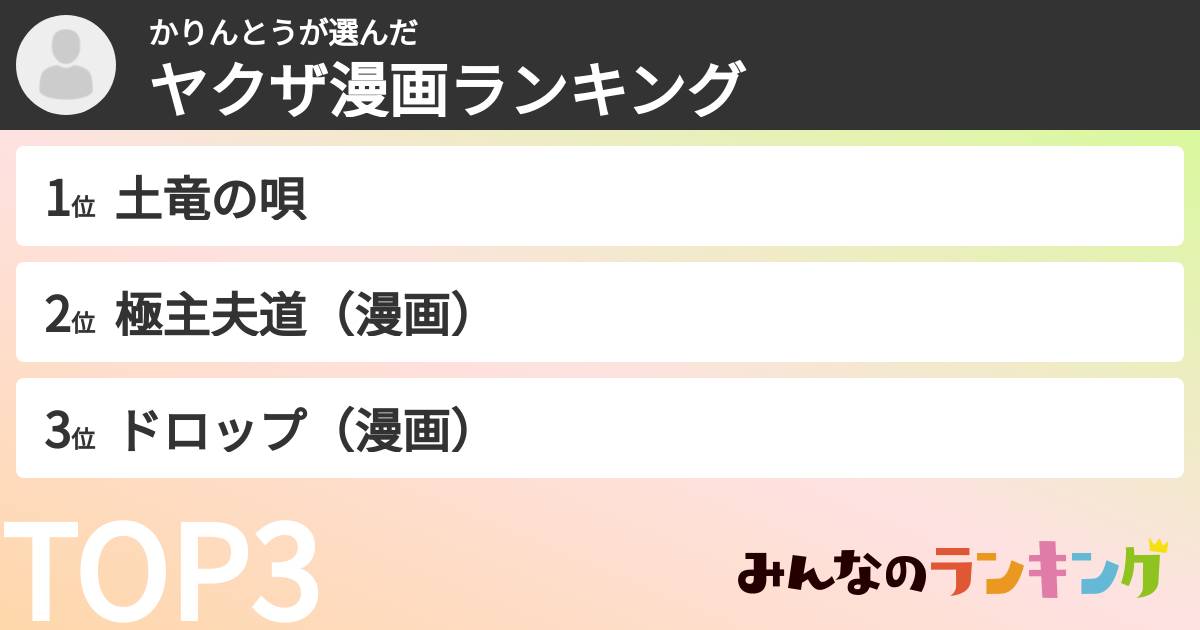 かりんとうが選んだ
ヤクザ漫画ランキング

1位 土竜の唄

2位 極主夫道（漫画）

3位 ドロップ（漫画）

TOP3

みんなのランキング